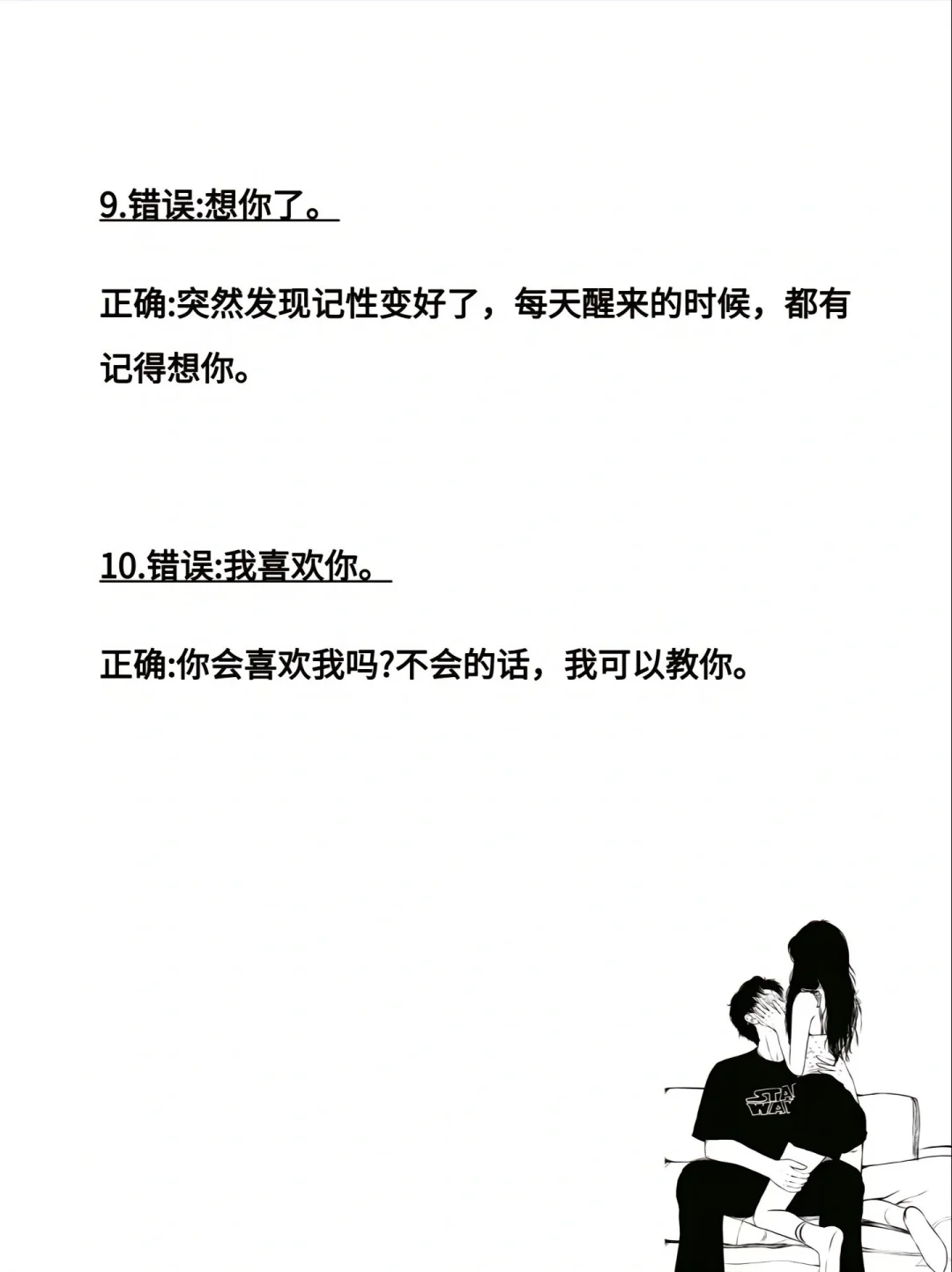 9.错误:想你了。

正确:突然发现记性变好了，每天醒来的时候，都有记得想你。

10.错误:我喜欢你。

正确:你会喜欢我吗?不会的话，我可以教你。